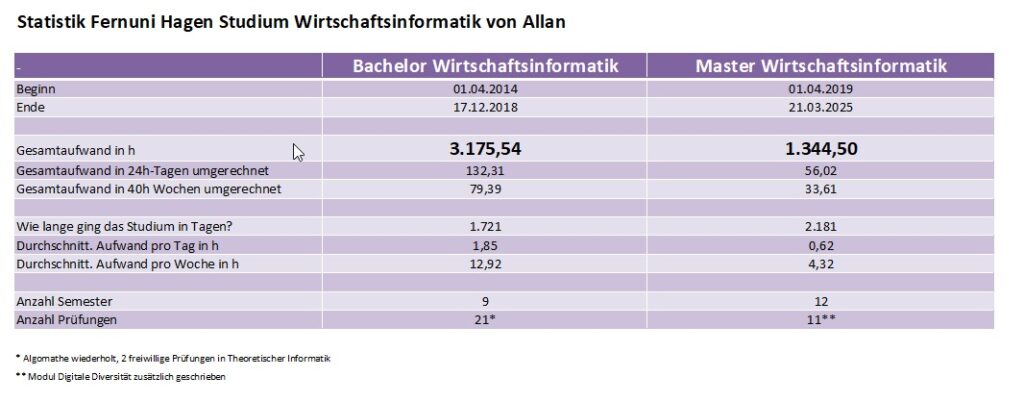 Statistik Fernuni Hagen Studium Wirtschaftsinformatik von Allan

| - | Bachelor Wirtschaftsinformatik | Master Wirtschaftsinformatik |
|---|---|---|
| Beginn | 01.04.2014 | 01.04.2019 |
| Ende | 17.12.2018 | 21.03.2025 |
| | | |
| Gesamtaufwand in h | 3.175,54 | 1.344,50 |
| Gesamtaufwand in 24h-Tagen umgerechnet | 132,31 | 56,02 |
| Gesamtaufwand in 40h Wochen umgerechnet | 79,39 | 33,61 |
| | | |
| Wie lange ging das Studium in Tagen? | 1.721 | 2.181 |
| Durchschnitt. Aufwand pro Tag in h | 1,85 | 0,62 |
| Durchschnitt. Aufwand pro Woche in h | 12,92 | 4,32 |
| | | |
| Anzahl Semester | 9 | 12 |
| Anzahl Prüfungen | 21* | 11** |

* Algomathe wiederholt, 2 freiwillige Prüfungen in Theoretischer Informatik

** Modul Digitale Diversität zusätzlich geschrieben